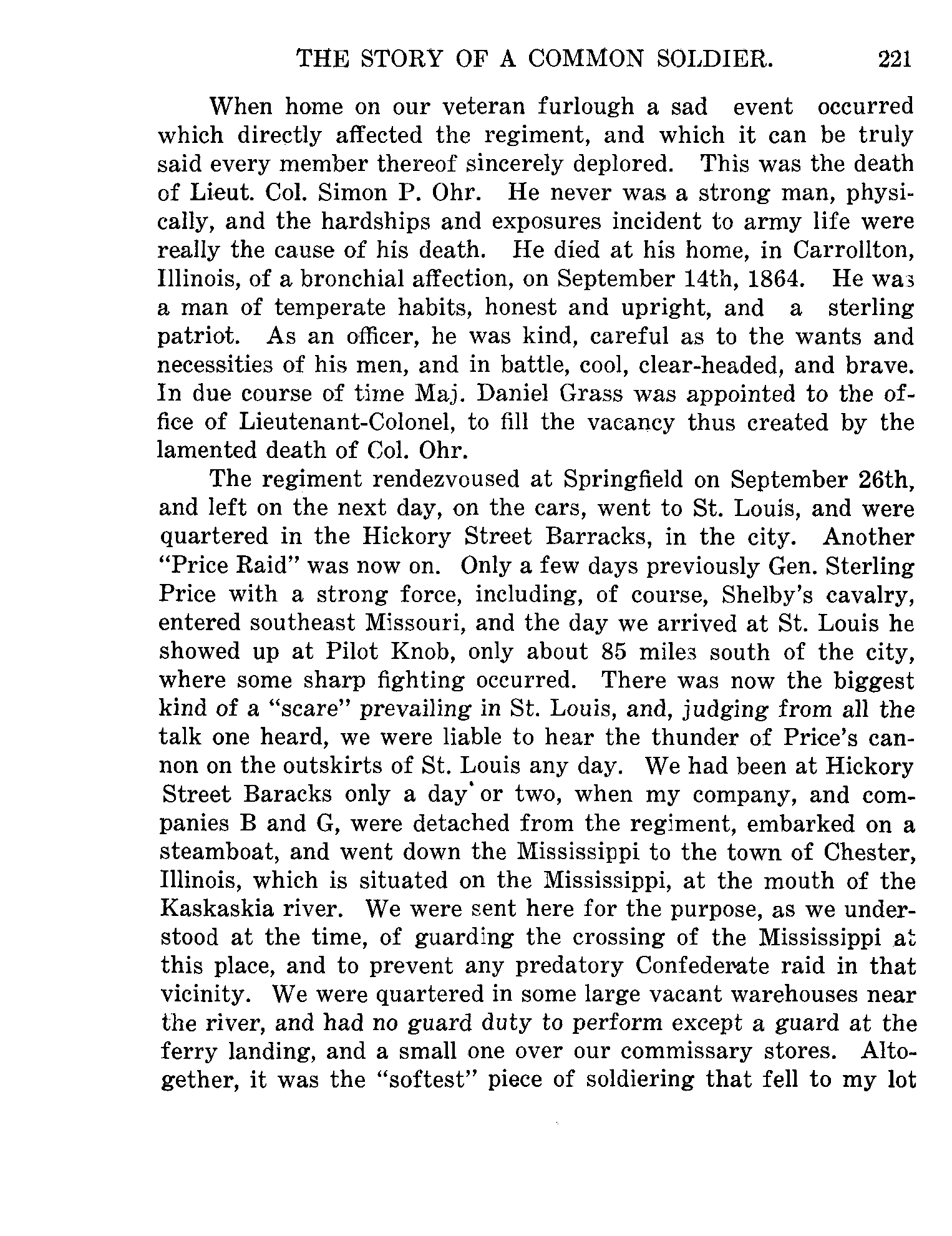 THE STORY OF A COMMON SOLDIER. 221

When home on our veteran furlough a sad event occurred which directly affected the regiment, and which it can be truly said every member thereof sincerely deplored. This was the death of Lieut. Col. Simon P. Ohr. He never was a strong man, physically, and the hardships and exposures incident to army life were really the cause of his death. He died at his home, in Carrollton, Illinois, of a bronchial affection, on September 14th, 1864. He was a man of temperate habits, honest and upright, and a sterling patriot. As an officer, he was kind, careful as to the wants and necessities of his men, and in battle, cool, clear-headed, and brave. In due course of time Maj. Daniel Grass was appointed to the office of Lieutenant-Colonel, to fill the vacancy thus created by the lamented death of Col. Ohr.

The regiment rendezvoused at Springfield on September 26th, and left on the next day, on the cars, went to St. Louis, and were quartered in the Hickory Street Barracks, in the city. Another "Price Raid" was now on. Only a few days previously Gen. Sterling Price with a strong force, including, of course, Shelby's cavalry, entered southeast Missouri, and the day we arrived at St. Louis he showed up at Pilot Knob, only about 85 miles south of the city, where some sharp fighting occurred. There was now the biggest kind of a "scare" prevailing in St. Louis, and, judging from all the talk one heard, we were liable to hear the thunder of Price's cannon on the outskirts of St. Louis any day. We had been at Hickory Street Baracks only a day or two, when my company, and companies B and G, were detached from the regiment, embarked on a steamboat, and went down the Mississippi to the town of Chester, Illinois, which is situated on the Mississippi, at the mouth of the Kaskaskia river. We were sent here for the purpose, as we understood at the time, of guarding the crossing of the Mississippi at this place, and to prevent any predatory Confederate raid in that vicinity. We were quartered in some large vacant warehouses near the river, and had no guard duty to perform except a guard at the ferry landing, and a small one over our commissary stores. Altogether, it was the "softest" piece of soldiering that fell to my lot